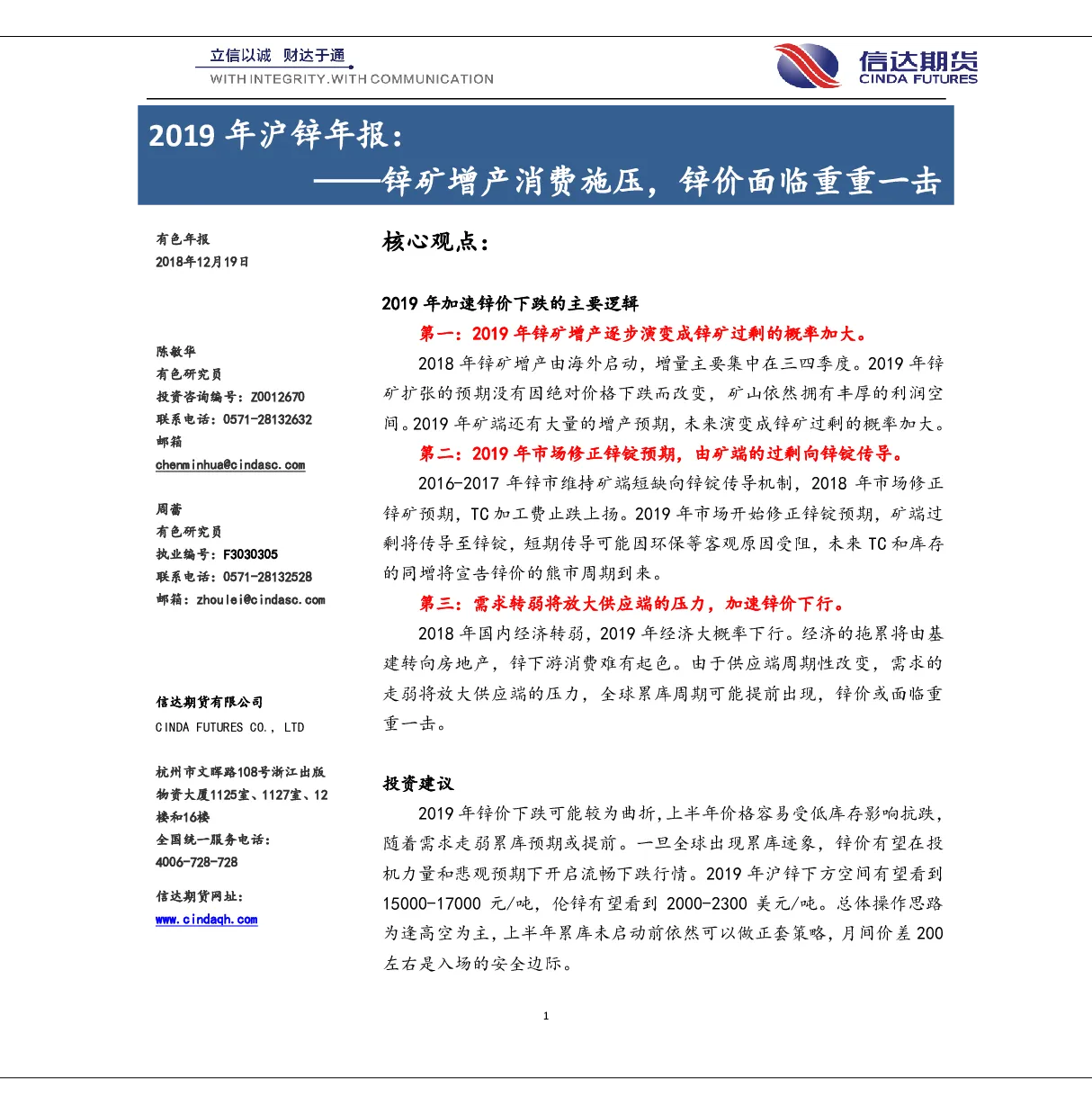 立信以诚 财达于通
WITH INTEGRITY.WITH COMMUNICATION

信达期货
CINDA FUTURES

2019 年沪锌年报：
——锌矿增产消费施压，锌价面临重重一击

有色年报
2018年12月19日

陈敏华
有色研究员
投资咨询编号：Z0012670
联系电话：0571-28132632
邮箱
chenminhua@cindasc.com

周蕾
有色研究员
执业编号：F3030305
联系电话：0571-28132528
邮箱：zhoulei@cindasc.com

信达期货有限公司
CINDA FUTURES CO., LTD

杭州市文晖路108号浙江出版物资大厦1125室、1127室、12楼和16楼
全国统一服务电话：
4006-728-728

信达期货网址：
www.cindaqh.com

核心观点：

2019 年加速锌价下跌的主要逻辑

第一：2019 年锌矿增产逐步演变成锌矿过剩的概率加大。

2018 年锌矿增产由海外启动，增量主要集中在三四季度。2019 年锌矿扩张的预期没有因绝对价格下跌而改变，矿山依然拥有丰厚的利润空间。2019 年矿端还有大量的增产预期，未来演变成锌矿过剩的概率加大。

第二：2019 年市场修正锌锭预期，由矿端的过剩向锌锭传导。

2016-2017 年锌市维持矿端短缺向锌锭传导机制，2018 年市场修正锌矿预期，TC 加工费止跌上扬。2019 年市场开始修正锌锭预期，矿端过剩将传导至锌锭，短期传导可能因环保等客观原因受阻，未来 TC 和库存的同增将宣告锌价的熊市周期到来。

第三：需求转弱将放大供应端的压力，加速锌价下行。

2018 年国内经济转弱，2019 年经济大概率下行。经济的拖累将由基建转向房地产，锌下游消费难有起色。由于供应端周期性改变，需求的走弱将放大供应端的压力，全球累库周期可能提前出现，锌价或面临重重一击。

投资建议

2019 年锌价下跌可能较为曲折，上半年价格容易受低库存影响抗跌，随着需求走弱累库预期或提前。一旦全球出现累库迹象，锌价有望在投机力量和悲观预期下开启流畅下跌行情。2019 年沪锌下方空间有望看到 15000-17000 元/吨，伦锌有望看到 2000-2300 美元/吨。总体操作思路为逢高空为主，上半年累库未启动前依然可以做正套策略，月间价差 200 左右是入场的安全边际。

1